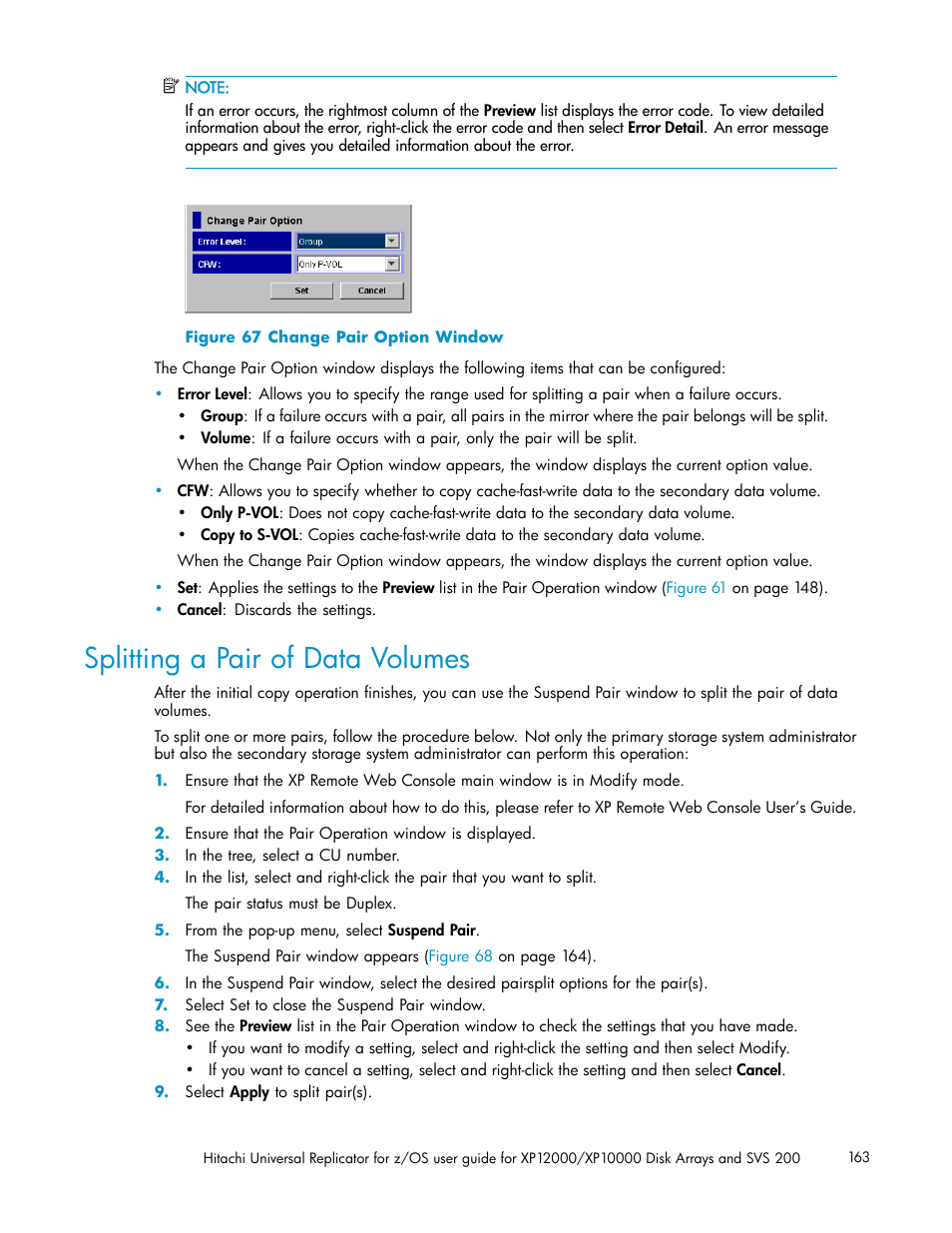 NOTE:
If an error occurs, the rightmost column of the Preview list displays the error code. To view detailed information about the error, right-click the error code and then select Error Detail. An error message appears and gives you detailed information about the error.

Change Pair Option
Error Level: Group
CFW: Only P-VOL
Set Cancel

Figure 67 Change Pair Option Window

The Change Pair Option window displays the following items that can be configured:

• Error Level: Allows you to specify the range used for splitting a pair when a failure occurs.
  • Group: If a failure occurs with a pair, all pairs in the mirror where the pair belongs will be split.
  • Volume: If a failure occurs with a pair, only the pair will be split.
  When the Change Pair Option window appears, the window displays the current option value.
• CFW: Allows you to specify whether to copy cache-fast-write data to the secondary data volume.
  • Only P-VOL: Does not copy cache-fast-write data to the secondary data volume.
  • Copy to S-VOL: Copies cache-fast-write data to the secondary data volume.
  When the Change Pair Option window appears, the window displays the current option value.
• Set: Applies the settings to the Preview list in the Pair Operation window (Figure 61 on page 148).
• Cancel: Discards the settings.

Splitting a Pair of Data Volumes

After the initial copy operation finishes, you can use the Suspend Pair window to split the pair of data volumes.

To split one or more pairs, follow the procedure below. Not only the primary storage system administrator but also the secondary storage system administrator can perform this operation:

1. Ensure that the XP Remote Web Console main window is in Modify mode.
   For detailed information about how to do this, please refer to XP Remote Web Console User's Guide.
2. Ensure that the Pair Operation window is displayed.
3. In the tree, select a CU number.
4. In the list, select and right-click the pair that you want to split.
   The pair status must be Duplex.
5. From the pop-up menu, select Suspend Pair.
   The Suspend Pair window appears (Figure 68 on page 164).
6. In the Suspend Pair window, select the desired pairsplit options for the pair(s).
7. Select Set to close the Suspend Pair window.
8. See the Preview list in the Pair Operation window to check the settings that you have made.
   • If you want to modify a setting, select and right-click the setting and then select Modify.
   • If you want to cancel a setting, select and right-click the setting and then select Cancel.
9. Select Apply to split pair(s).

Hitachi Universal Replicator for z/OS user guide for XP12000/XP10000 Disk Arrays and SVS 200 163